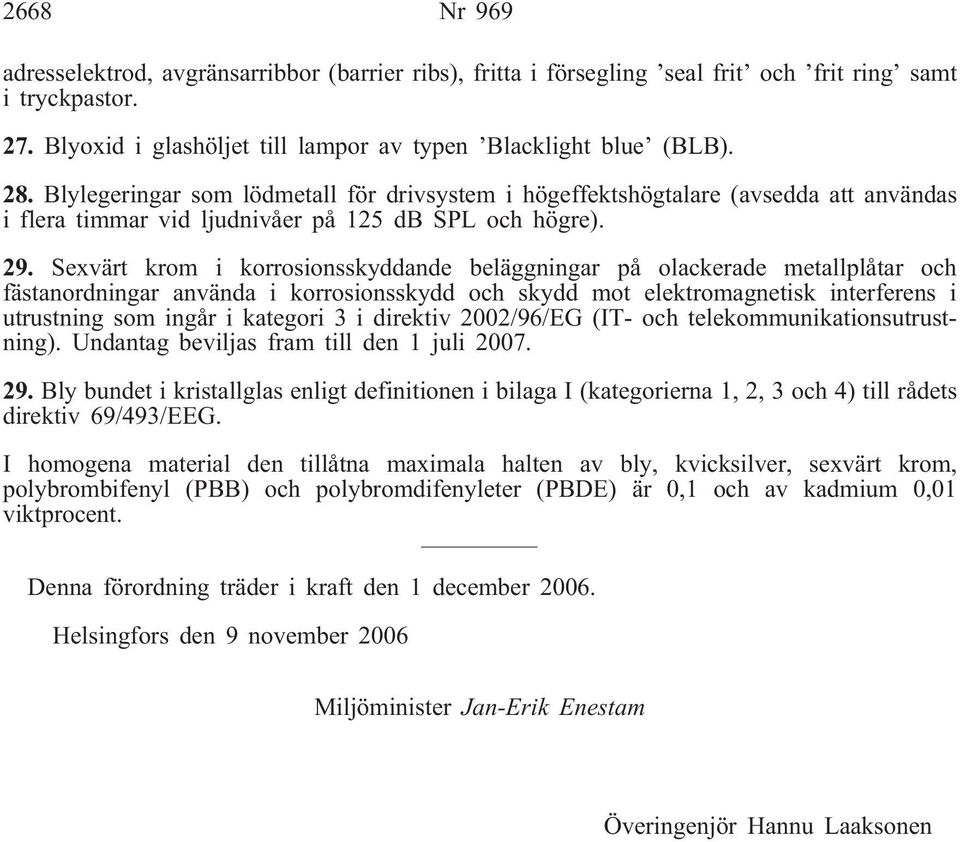 2668 Nr 969

adresselektrod, avgränsarribbor (barrier ribs), fritta i försegling ’seal frit’ och ’frit ring’ samt i tryckpastor.

27. Blyoxid i glashöljet till lampor av typen ’Blacklight blue’ (BLB).

28. Blylegeringar som lödmetall för drivsystem i högeffektshögtalare (avsedda att användas i flera timmar vid ljudnivåer på 125 dB SPL och högre).

29. Sexvärt krom i korrosionsskyddande beläggningar på olackerade metallplåtar och fästanordningar använda i korrosionsskydd och skydd mot elektromagnetisk interferens i utrustning som ingår i kategori 3 i direktiv 2002/96/EG (IT- och telekommunikationsutrustning). Undantag beviljas fram till den 1 juli 2007.

29. Bly bundet i kristallglas enligt definitionen i bilaga I (kategorierna 1, 2, 3 och 4) till rådets direktiv 69/493/EEG.

I homogena material den tillåtna maximala halten av bly, kvicksilver, sexvärt krom, polybrombifenyl (PBB) och polybromdifenyleter (PBDE) är 0,1 och av kadmium 0,01 viktprocent.

Denna förordning träder i kraft den 1 december 2006.

Helsingfors den 9 november 2006

Miljöminister Jan-Erik Enestam

Överingenjör Hannu Laaksonen